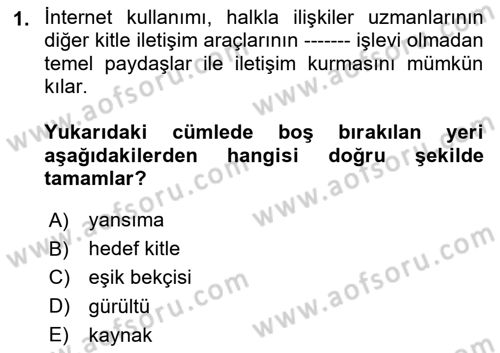 1. İnternet kullanımı, halkla ilişkiler uzmanlarının diğer kitle iletişim araçlarının ------- işlevi olmadan temel paydaşlar ile iletişim kurmasını mümkün kılar.

Yukarıdaki cümlede boş bırakılan yeri aşağıdakilerden hangisi doğru şekilde tamamlar?

A) yansıma
B) hedef kitle
C) eşik bekçisi
D) gürültü
E) kaynak

www.aofsoru.com